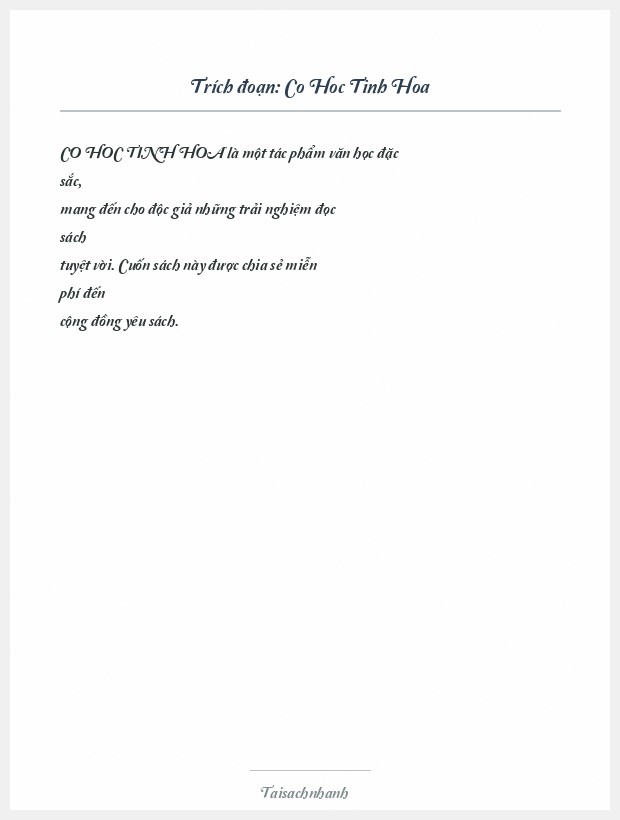 Trích đoạn: Co Hoc Tinh Hoa

CO HOC TINH HOA là một tác phẩm văn học đặc sắc, mang đến cho độc giả những trải nghiệm đọc sách tuyệt vời. Cuốn sách này được chia sẻ miễn phí đến cộng đồng yêu sách.

Taisachnhanh